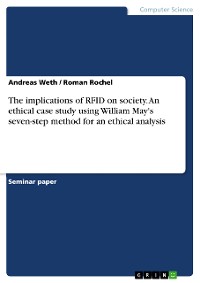 Computer Science

Andreas Weth / Roman Rochel

The implications of RFID on society. An ethical case study using William May's seven-step method for an ethical analysis

Seminar paper

GRIN